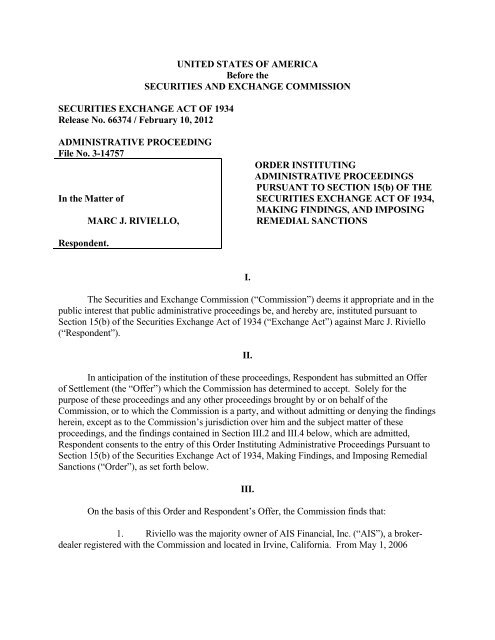 UNITED STATES OF AMERICA
Before the
SECURITIES AND EXCHANGE COMMISSION

SECURITIES EXCHANGE ACT OF 1934
Release No. 66374 / February 10, 2012

ADMINISTRATIVE PROCEEDING
File No. 3-14757

In the Matter of

MARC J. RIVIELLO,

Respondent.

ORDER INSTITUTING ADMINISTRATIVE PROCEEDINGS PURSUANT TO SECTION 15(b) OF THE SECURITIES EXCHANGE ACT OF 1934, MAKING FINDINGS, AND IMPOSING REMEDIAL SANCTIONS

I.

The Securities and Exchange Commission ("Commission") deems it appropriate and in the public interest that public administrative proceedings be, and hereby are, instituted pursuant to Section 15(b) of the Securities Exchange Act of 1934 ("Exchange Act") against Marc J. Riviello ("Respondent").

II.

In anticipation of the institution of these proceedings, Respondent has submitted an Offer of Settlement (the "Offer") which the Commission has determined to accept. Solely for the purpose of these proceedings and any other proceedings brought by or on behalf of the Commission, or to which the Commission is a party, and without admitting or denying the findings herein, except as to the Commission's jurisdiction over him and the subject matter of these proceedings, and the findings contained in Section III.2 and III.4 below, which are admitted, Respondent consents to the entry of this Order Instituting Administrative Proceedings Pursuant to Section 15(b) of the Securities Exchange Act of 1934, Making Findings, and Imposing Remedial Sanctions ("Order"), as set forth below.

III.

On the basis of this Order and Respondent's Offer, the Commission finds that:

1. Riviello was the majority owner of AIS Financial, Inc. ("AIS"), a broker-dealer registered with the Commission and located in Irvine, California. From May 1, 2006